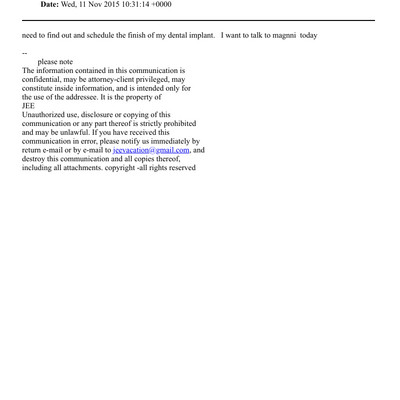 **Date:** Wed, 11 Nov 2015 10:31:14 +0000

need to find out and schedule the finish of my dental implant. I want to talk to magnni today

--
please note
The information contained in this communication is confidential, may be attorney-client privileged, may constitute inside information, and is intended only for the use of the addressee. It is the property of
JEE
Unauthorized use, disclosure or copying of this communication or any part thereof is strictly prohibited and may be unlawful. If you have received this communication in error, please notify us immediately by return e-mail or by e-mail to jeevacation@gmail.com, and destroy this communication and all copies thereof, including all attachments. copyright -all rights reserved